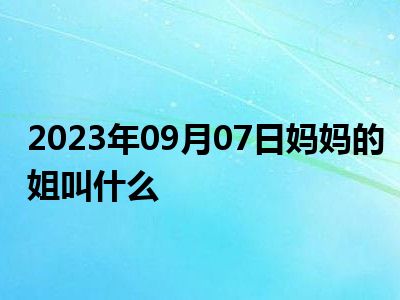 2023年09月07日妈妈的姐叫什么